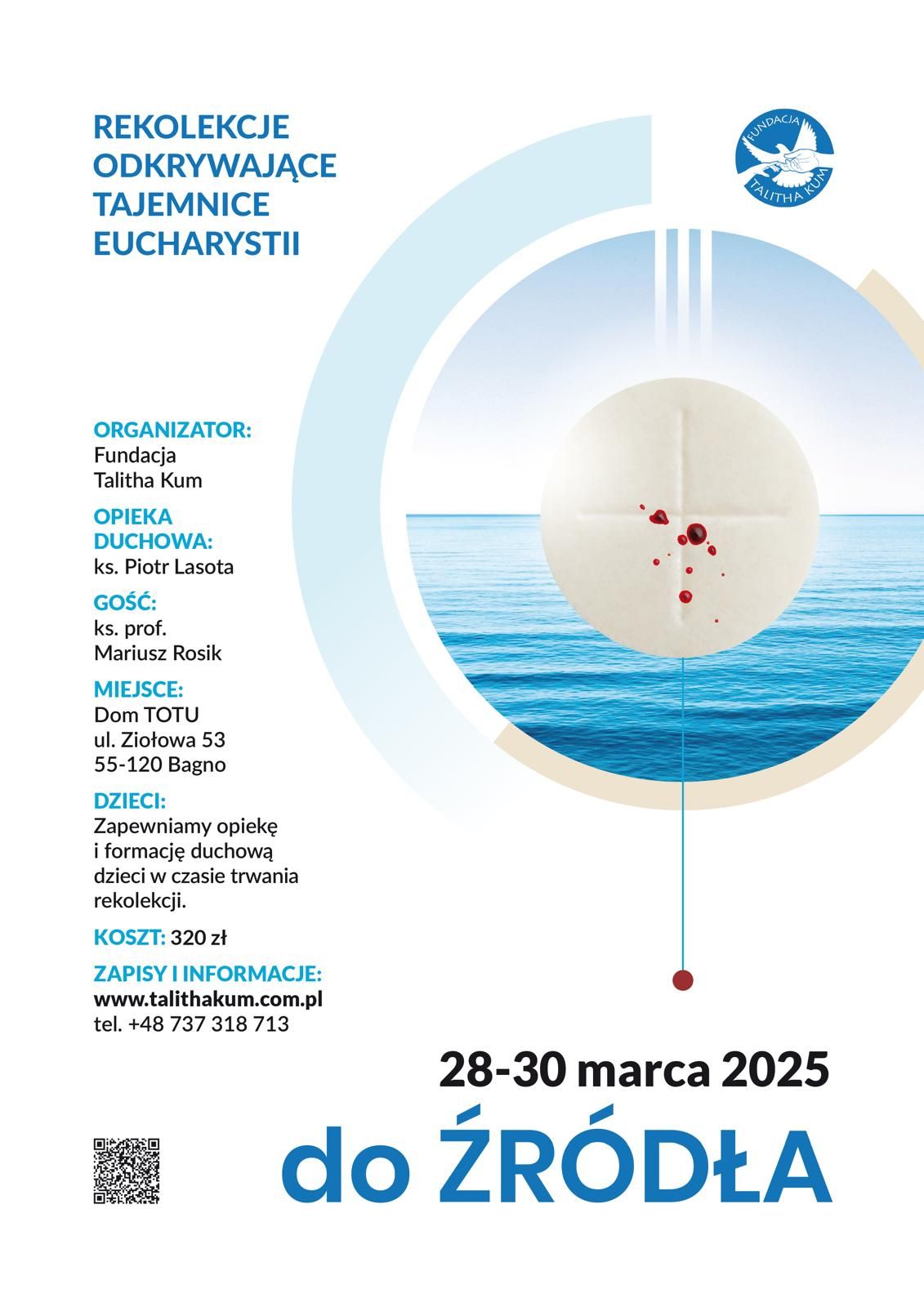 REKOLEKCJE ODKRYWAJĄCE TAJEMNICE EUCHARYSTII

FUNDACJA TALITHA KUM

ORGANIZATOR:
Fundacja
Talitha Kum

OPIEKA DUCHOWA:
ks. Piotr Lasota

GOŚĆ:
ks. prof.
Mariusz Rosik

MIEJSCE:
Dom TOTU
ul. Ziołowa 53
55-120 Bagno

DZIECI:
Zapewniamy opiekę i formację duchową dzieci w czasie trwania rekolekcji.

KOSZT: 320 zł

ZAPISY I INFORMACJE:
www.talithakum.com.pl
tel. +48 737 318 713

28-30 marca 2025

do ŹRÓDŁA